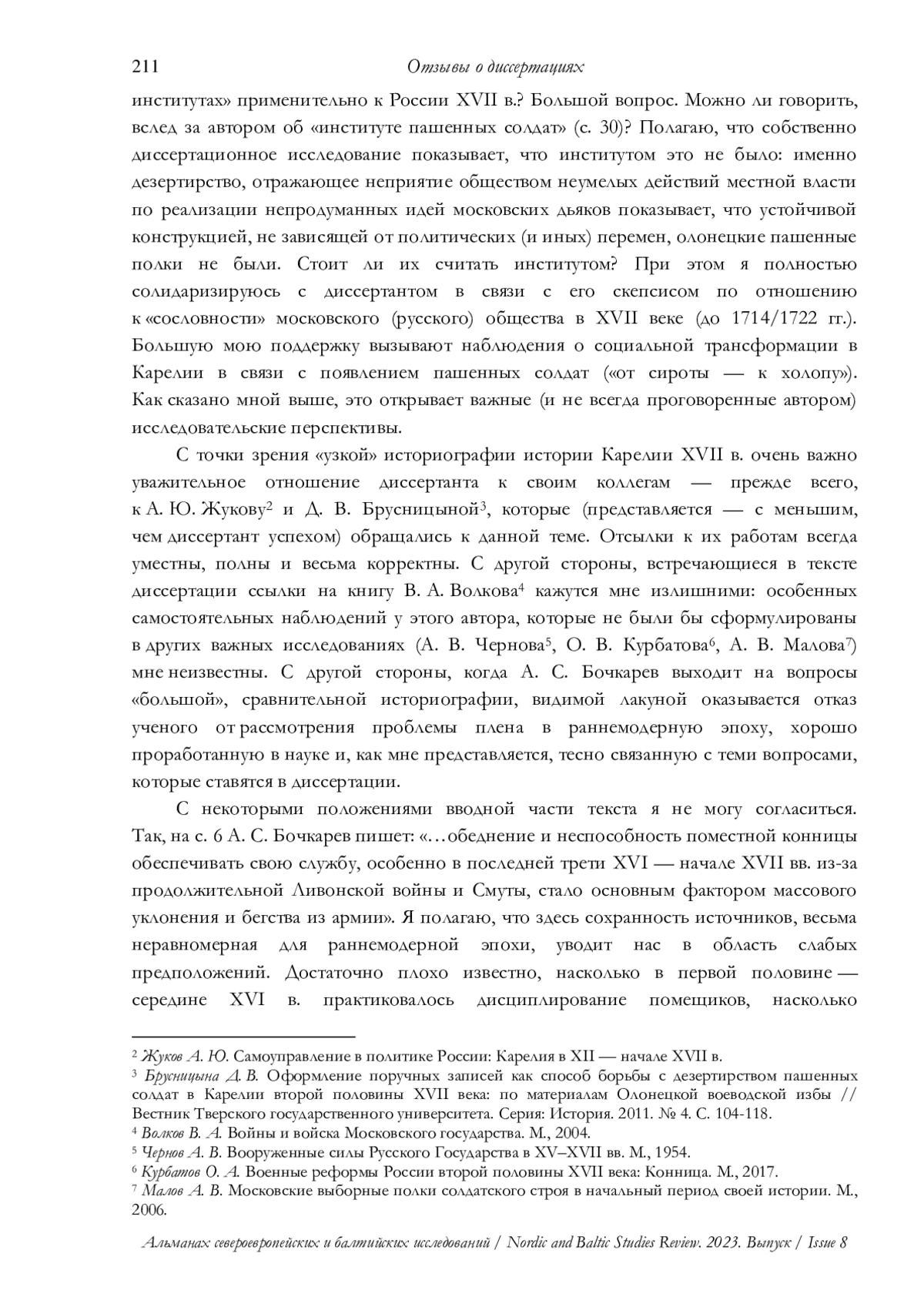 211 Отзывы о диссертациях

институтах» применительно к России XVII в.? Большой вопрос. Можно ли говорить, вслед за автором об «институте пашенных солдат» (с. 30)? Полагаю, что собственно диссертационное исследование показывает, что институтом это не было: именно дезертирство, отражающее неприятие обществом неумелых действий местной власти по реализации непродуманных идей московских дьяков показывает, что устойчивой конструкцией, не зависящей от политических (и иных) перемен, олонецкие пашенные полки не были. Стоит ли их считать институтом? При этом я полностью солидаризируюсь с диссертантом в связи с его скепсисом по отношению к «сословности» московского (русского) общества в XVII веке (до 1714/1722 гг.). Большую мою поддержку вызывают наблюдения о социальной трансформации в Карелии в связи с появлением пашенных солдат («от сироты — к холопу»). Как сказано мной выше, это открывает важные (и не всегда проговоренные автором) исследовательские перспективы.

С точки зрения «узкой» историографии истории Карелии XVII в. очень важно уважительное отношение диссертанта к своим коллегам — прежде всего, к А. Ю. Жукову$^2$ и Д. В. Брусницыной$^3$, которые (представляется — с меньшим, чем диссертант успехом) обращались к данной теме. Отсылки к их работам всегда уместны, полны и весьма корректны. С другой стороны, встречающиеся в тексте диссертации ссылки на книгу В. А. Волкова$^4$ кажутся мне излишними: особенных самостоятельных наблюдений у этого автора, которые не были бы сформулированы в других важных исследованиях (А. В. Чернова$^5$, О. В. Курбатова$^6$, А. В. Малова$^7$) мне неизвестны. С другой стороны, когда А. С. Бочкарев выходит на вопросы «большой», сравнительной историографии, видимой лакуной оказывается отказ ученого от рассмотрения проблемы плена в раннемодерную эпоху, хорошо проработанную в науке и, как мне представляется, тесно связанную с теми вопросами, которые ставятся в диссертации.

С некоторыми положениями вводной части текста я не могу согласиться. Так, на с. 6 А. С. Бочкарев пишет: «…обеднение и неспособность поместной конницы обеспечивать свою службу, особенно в последней трети XVI — начале XVII вв. из-за продолжительной Ливонской войны и Смуты, стало основным фактором массового уклонения и бегства из армии». Я полагаю, что здесь сохранность источников, весьма неравномерная для раннемодерной эпохи, уводит нас в область слабых предположений. Достаточно плохо известно, насколько в первой половине — середине XVI в. практиковалось дисциплирование помещиков, насколько

$^2$ Жуков А. Ю. Самоуправление в политике России: Карелия в XII — начале XVII в.
$^3$ Брусницына Д. В. Оформление поручных записей как способ борьбы с дезертирством пашенных солдат в Карелии второй половины XVII века: по материалам Олонецкой воеводской избы // Вестник Тверского государственного университета. Серия: История. 2011. № 4. С. 104-118.
$^4$ Волков В. А. Войны и войска Московского государства. М., 2004.
$^5$ Чернов А. В. Вооруженные силы Русского Государства в XV–XVII вв. М., 1954.
$^6$ Курбатов О. А. Военные реформы России второй половины XVII века: Конница. М., 2017.
$^7$ Малов А. В. Московские выборные полки солдатского строя в начальный период своей истории. М., 2006.

Альманах североевропейских и балтийских исследований / Nordic and Baltic Studies Review. 2023. Выпуск / Issue 8